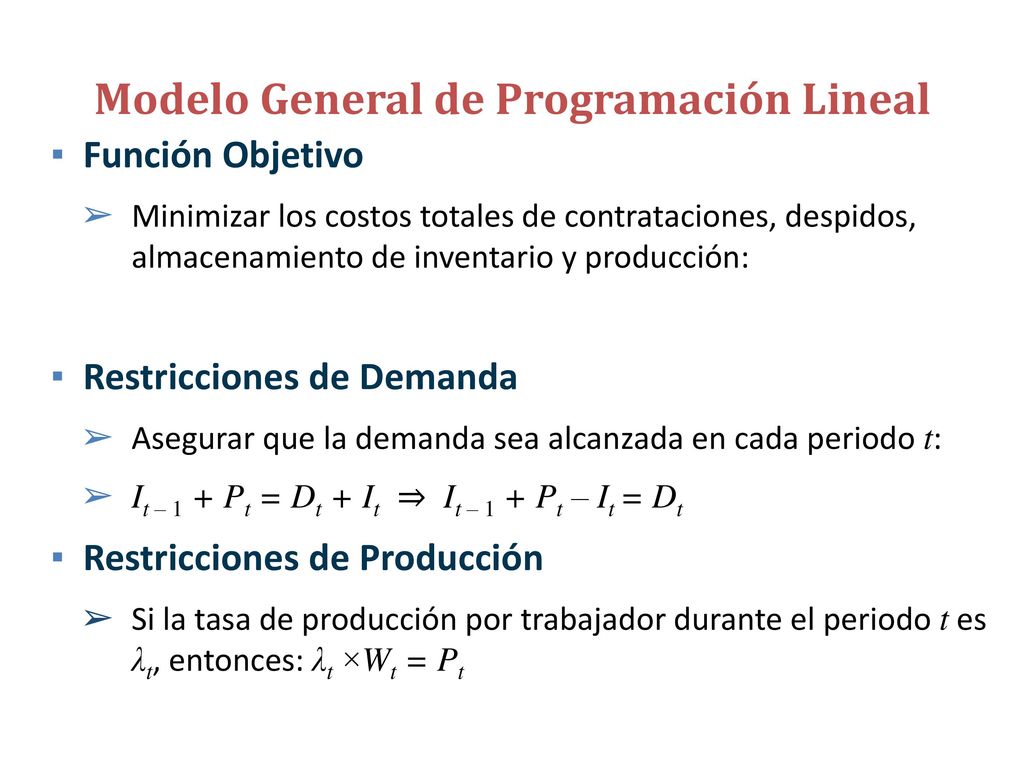 Modelo General de Programación Lineal

▪ Función Objetivo

➢ Minimizar los costos totales de contrataciones, despidos, almacenamiento de inventario y producción:

▪ Restricciones de Demanda

➢ Asegurar que la demanda sea alcanzada en cada periodo $t$:

➢ $I_{t-1} + P_t = D_t + I_t \Rightarrow I_{t-1} + P_t - I_t = D_t$

▪ Restricciones de Producción

➢ Si la tasa de producción por trabajador durante el periodo $t$ es $\lambda_t$, entonces: $\lambda_t \times W_t = P_t$